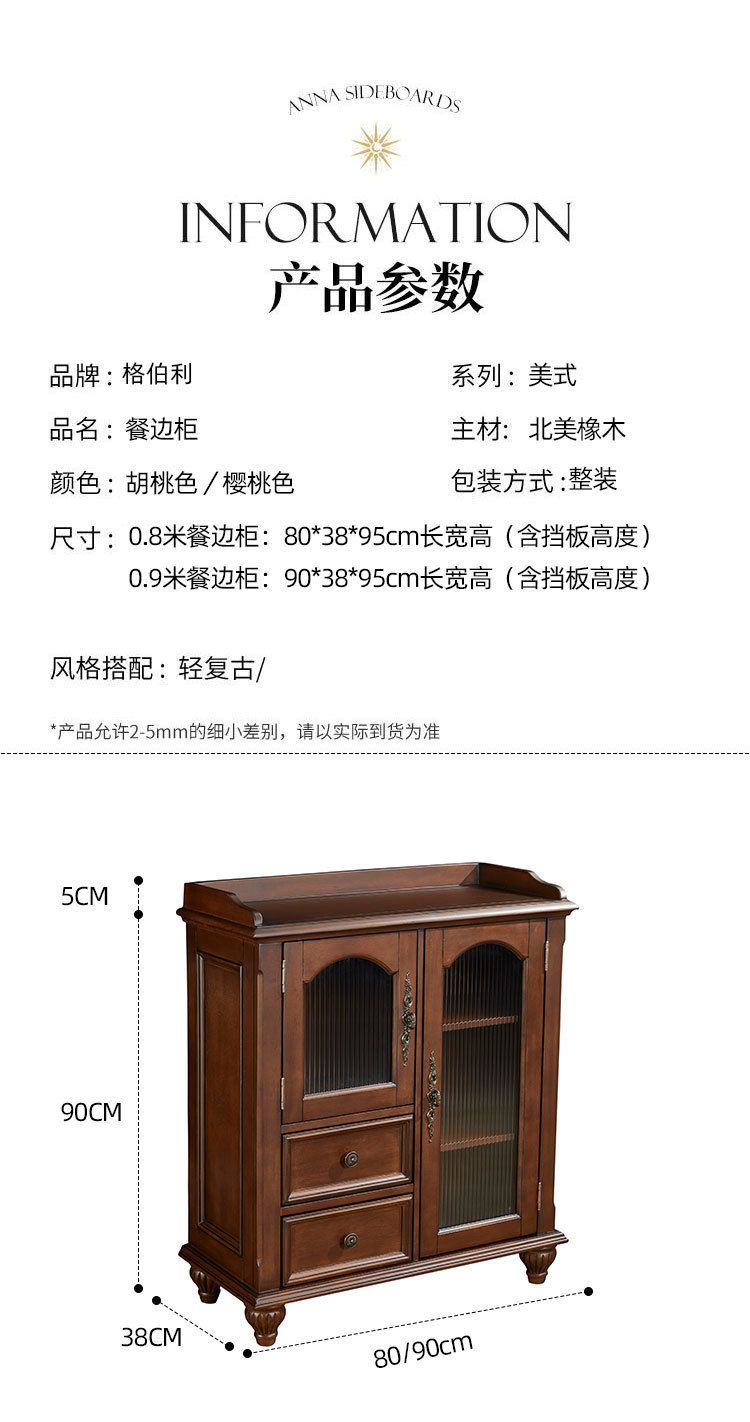 ANNA SIDEBOARDS

INFORMATION
产品参数

品牌：格伯利 系列：美式

品名：餐边柜 主材：北美橡木

颜色：胡桃色／樱桃色 包装方式：整装

尺寸：0.8米餐边柜：80*38*95cm长宽高（含挡板高度）
0.9米餐边柜：90*38*95cm长宽高（含挡板高度）

风格搭配：轻复古/

*产品允许2-5mm的细小差别，请以实际到货为准

5CM

90CM

38CM

80/90cm